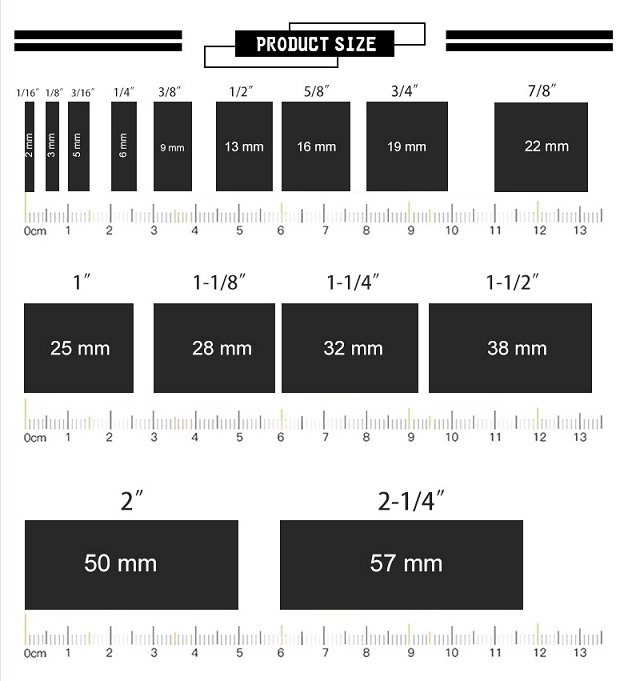 PRODUCT SIZE

1/16″ 1/8″ 3/16″ 1/4″ 3/8″ 1/2″ 5/8″ 3/4″ 7/8″

2 mm 3 mm 5 mm 6 mm 9 mm 13 mm 16 mm 19 mm 22 mm

0cm 1 2 3 4 5 6 7 8 9 10 11 12 13

1″ 1-1/8″ 1-1/4″ 1-1/2″

25 mm 28 mm 32 mm 38 mm

0cm 1 2 3 4 5 6 7 8 9 10 11 12 13

2″ 2-1/4″

50 mm 57 mm

0cm 1 2 3 4 5 6 7 8 9 10 11 12 13